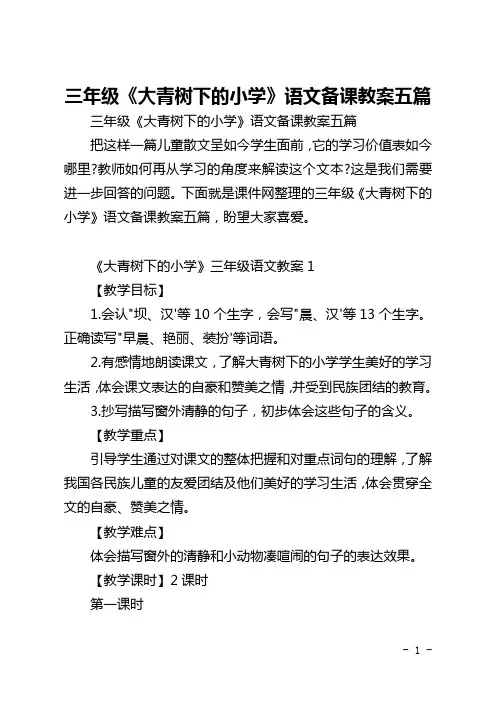 三年级《大青树下的小学》语文备课教案五篇

三年级《大青树下的小学》语文备课教案五篇

把这样一篇儿童散文呈如今学生面前，它的学习价值表如今哪里?教师如何再从学习的角度来解读这个文本?这是我们需要进一步回答的问题。下面就是课件网整理的三年级《大青树下的小学》语文备课教案五篇，盼望大家喜爱。

《大青树下的小学》三年级语文教案 1

【教学目标】

1.会认"坝、汉'等 10 个生字，会写"晨、汉'等 13 个生字。正确读写"早晨、艳丽、装扮'等词语。

2.有感情地朗读课文，了解大青树下的小学学生美好的学习生活，体会课文表达的自豪和赞美之情，并受到民族团结的教育。

3.抄写描写窗外清静的句子，初步体会这些句子的含义。

【教学重点】

引导学生通过对课文的整体把握和对重点词句的理解，了解我国各民族儿童的友爱团结及他们美好的学习生活，体会贯穿全文的自豪、赞美之情。

【教学难点】

体会描写窗外的清静和小动物凑喧闹的句子的表达效果。

【教学课时】2 课时

第一课时

- 1 -